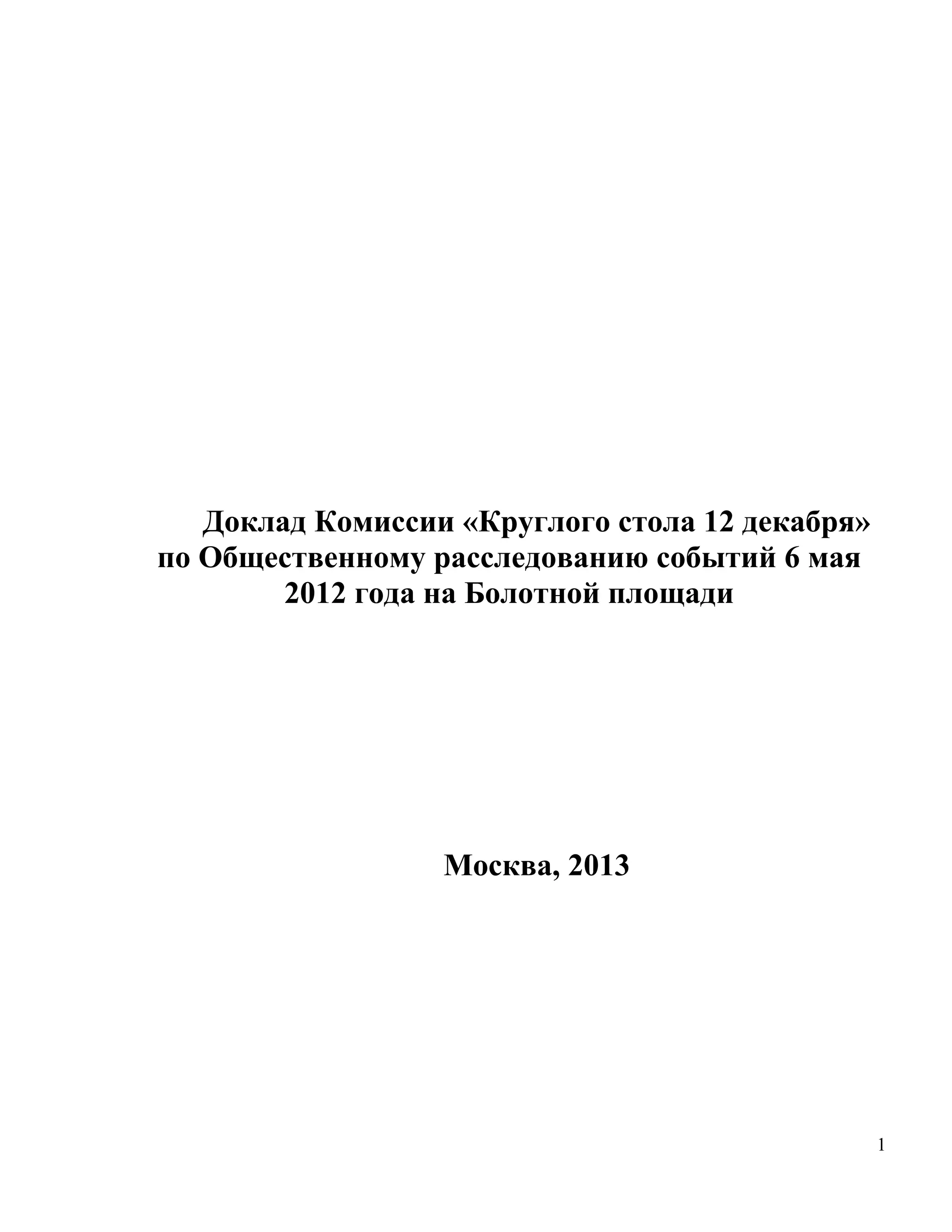 Доклад Комиссии «Круглого стола 12 декабря» по Общественному расследованию событий 6 мая 2012 года на Болотной площади

Москва, 2013

1